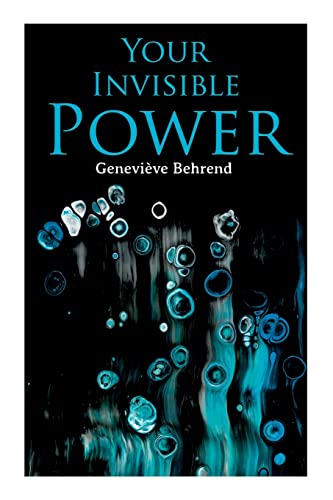 YOUR INVISIBLE POWER

Geneviève Behrend